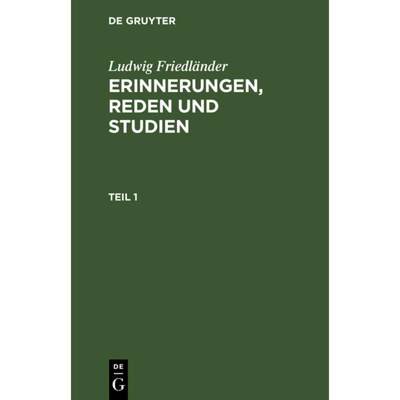 DE GRUYTER

Ludwig Friedländer

ERINNERUNGEN, REDEN UND STUDIEN

TEIL 1

DE
G